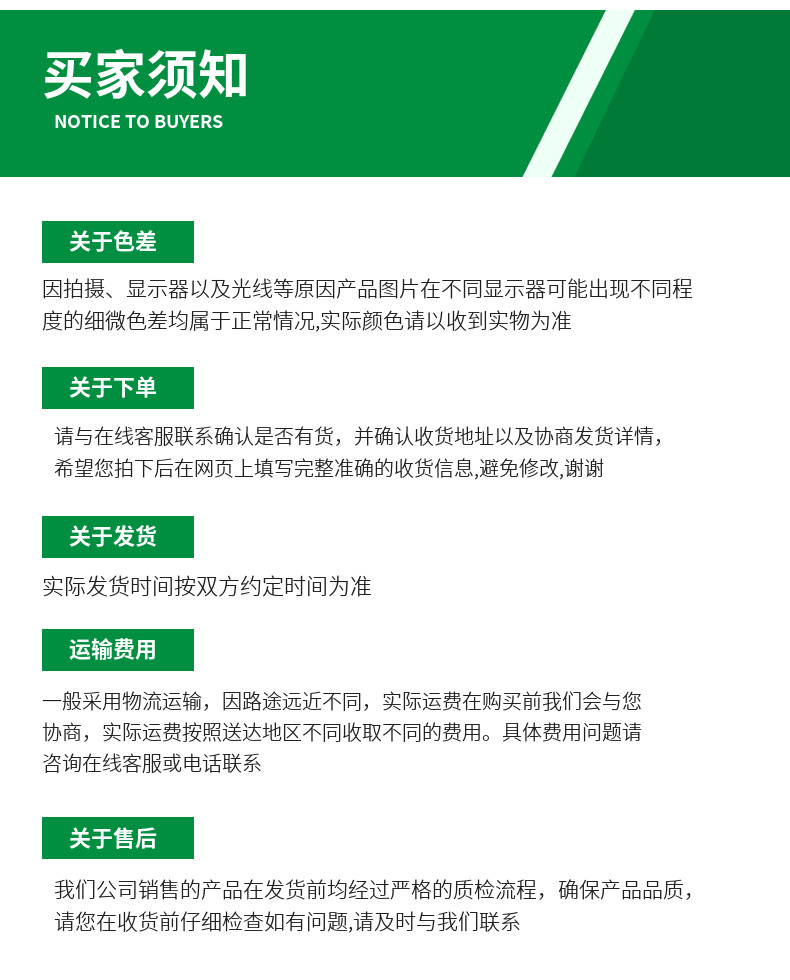 买家须知
NOTICE TO BUYERS

关于色差

因拍摄、显示器以及光线等原因产品图片在不同显示器可能出现不同程度的细微色差均属于正常情况,实际颜色请以收到实物为准

关于下单

请与在线客服联系确认是否有货，并确认收货地址以及协商发货详情，希望您拍下后在网页上填写完整准确的收货信息,避免修改,谢谢

关于发货

实际发货时间按双方约定时间为准

运输费用

一般采用物流运输，因路途远近不同，实际运费在购买前我们会与您协商，实际运费按照送达地区不同收取不同的费用。具体费用问题请咨询在线客服或电话联系

关于售后

我们公司销售的产品在发货前均经过严格的质检流程，确保产品品质，请您在收货前仔细检查如有问题,请及时与我们联系